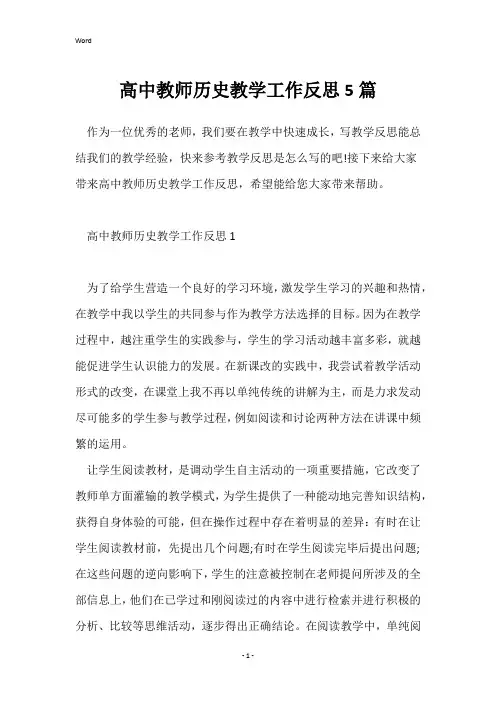 Word

高中教师历史教学工作反思5篇

作为一位优秀的老师，我们要在教学中快速成长，写教学反思能总结我们的教学经验，快来参考教学反思是怎么写的吧!接下来给大家带来高中教师历史教学工作反思，希望能给您大家带来帮助。

高中教师历史教学工作反思1

为了给学生营造一个良好的学习环境，激发学生学习的兴趣和热情，在教学中我以学生的共同参与作为教学方法选择的目标。因为在教学过程中，越注重学生的实践参与，学生的学习活动越丰富多彩，就越能促进学生认识能力的发展。在新课改的实践中，我尝试着教学活动形式的改变，在课堂上我不再以单纯传统的讲解为主，而是力求发动尽可能多的学生参与教学过程，例如阅读和讨论两种方法在讲课中频繁的运用。

让学生阅读教材，是调动学生自主活动的一项重要措施，它改变了教师单方面灌输的教学模式，为学生提供了一种能动地完善知识结构，获得自身体验的可能，但在操作过程中存在着明显的差异：有时在让学生阅读教材前，先提出几个问题;有时在学生阅读完毕后提出问题;在这些问题的逆向影响下，学生的注意被控制在老师提问所涉及的全部信息上，他们在已学过和刚阅读过的内容中进行检索并进行积极的分析、比较等思维活动，逐步得出正确结论。在阅读教学中，单纯阅

- 1 -